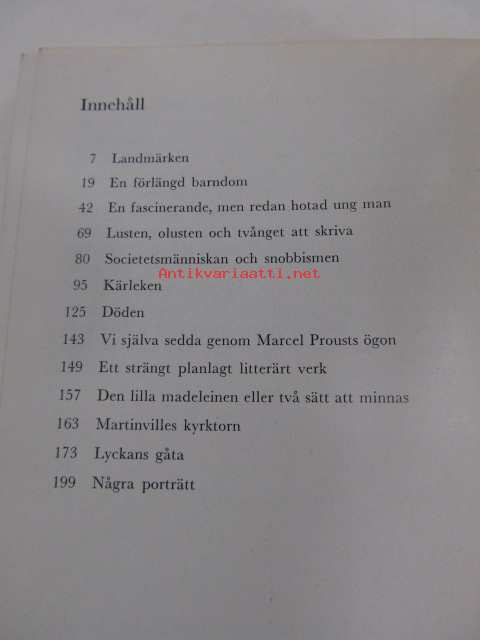 Innehåll

7 Landmärken
19 En förlängd barndom
42 En fascinerande, men redan hotad ung man
69 Lusten, olusten och tvånget att skriva
80 Societetsmänniskan och snobbismen
95 Kärleken
125 Döden
143 Vi själva sedda genom Marcel Prousts ögon
149 Ett strängt planlagt litterärt verk
157 Den lilla madeleinen eller två sätt att minnas
163 Martinvilles kyrktorn
173 Lyckans gåta
199 Några porträtt

Antikvariaatti.net